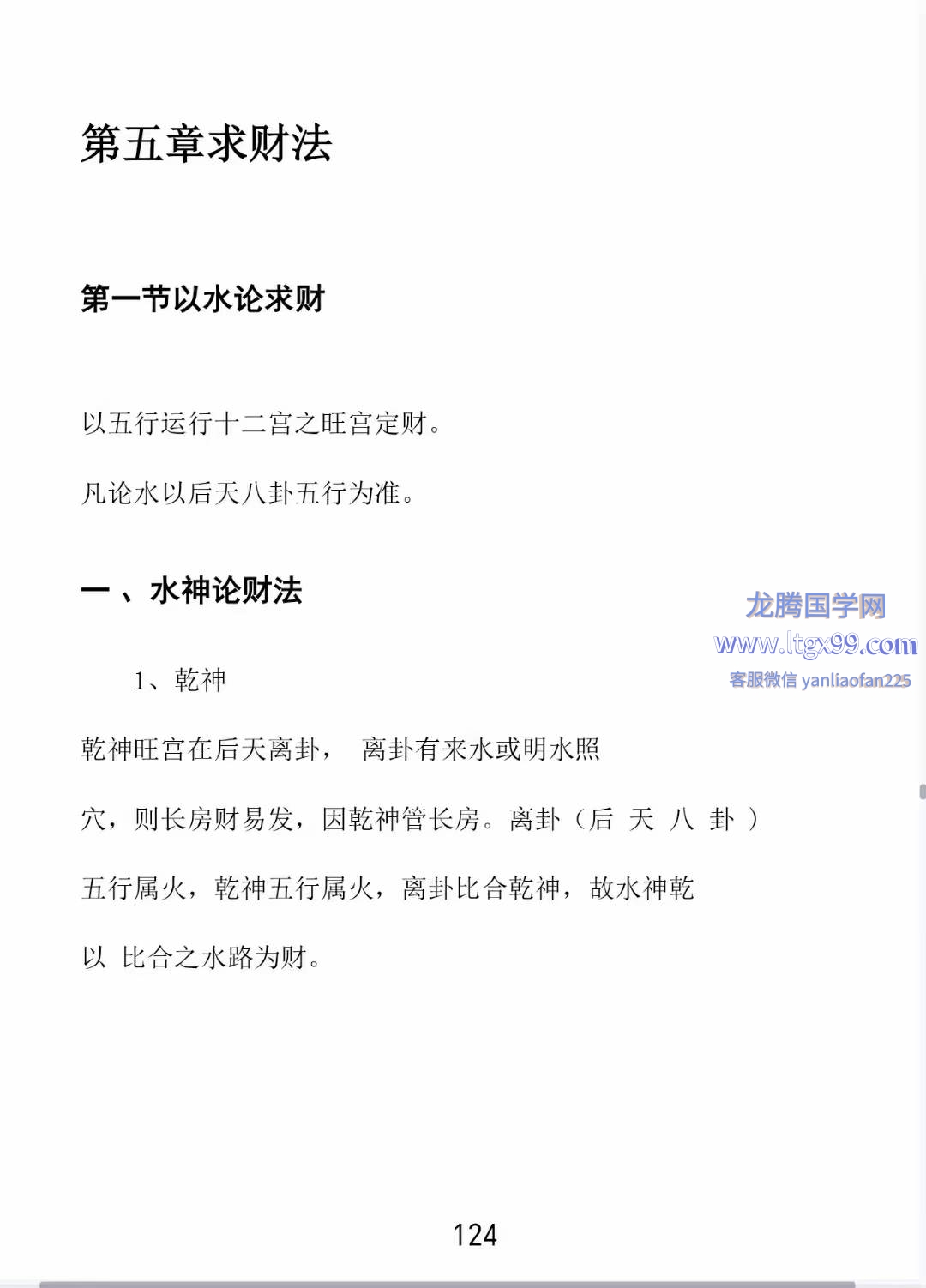 第五章求财法

第一节以水论求财

以五行运行十二宫之旺宫定财。

凡论水以后天八卦五行为准。

一 、水神论财法

龙腾国学网
www.ltgx99.com
客服微信 yanliaofan225

1、乾神

乾神旺宫在后天离卦， 离卦有来水或明水照穴，则长房财易发，因乾神管长房。离卦（后 天 八 卦 ）五行属火，乾神五行属火，离卦比合乾神，故水神乾以 比合之水路为财。

124